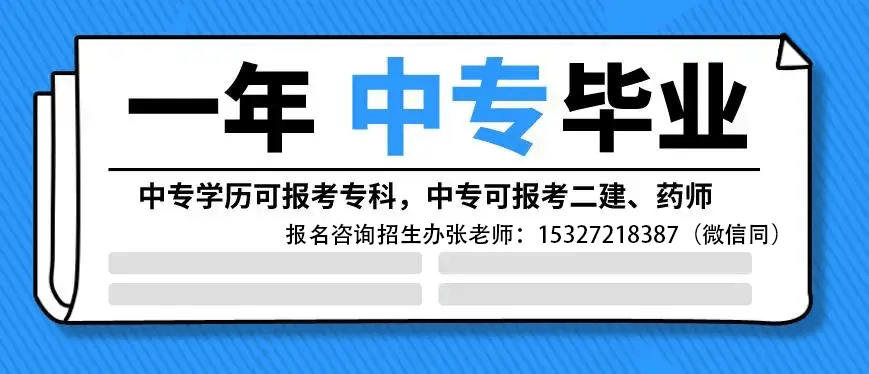 一年 中专毕业

中专学历可报考专科，中专可报考二建、药师

报名咨询招生办张老师：15327218387（微信同）